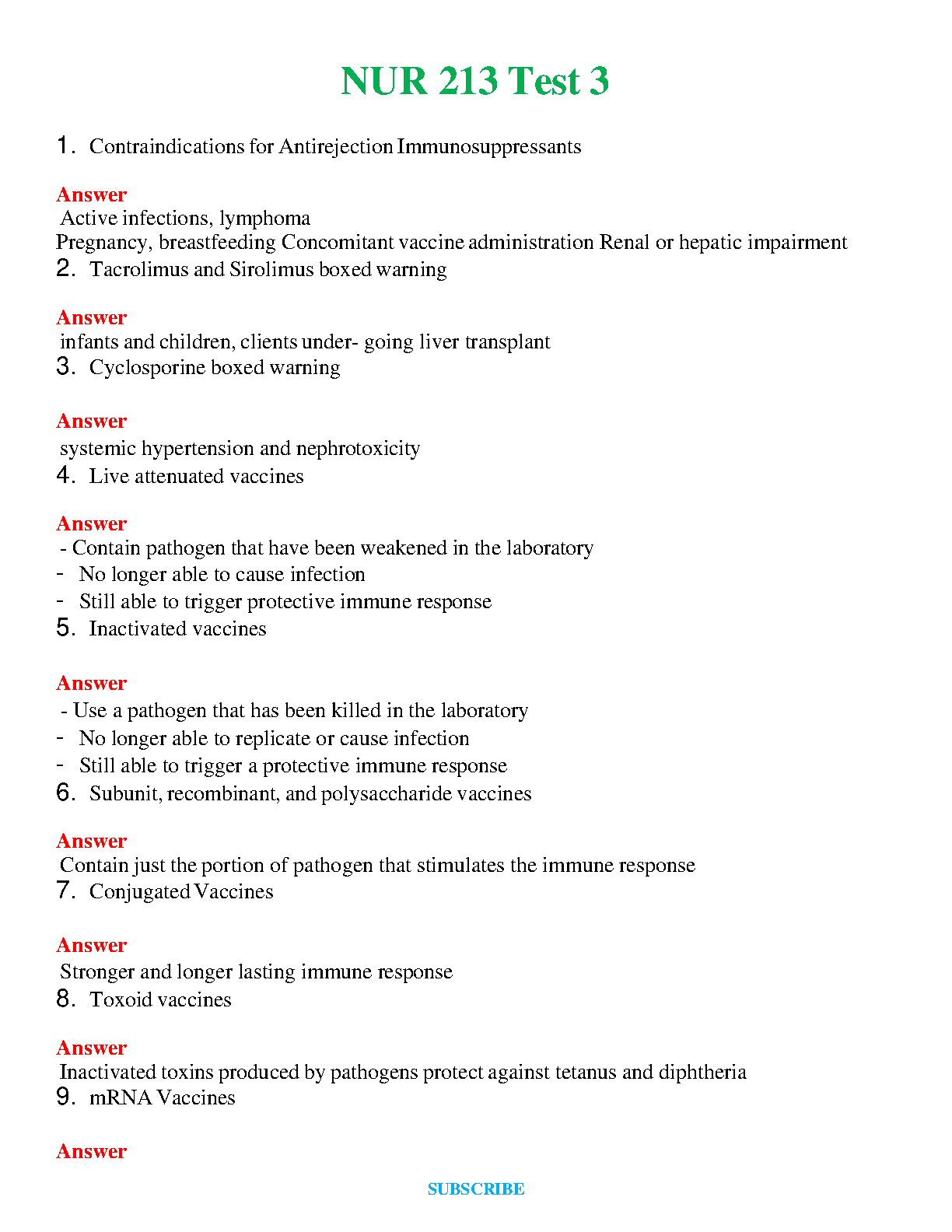 NUR 213 Test 3

1. Contraindications for Antirejection Immunosuppressants

Answer
Active infections, lymphoma
Pregnancy, breastfeeding Concomitant vaccine administration Renal or hepatic impairment

2. Tacrolimus and Sirolimus boxed warning

Answer
infants and children, clients under- going liver transplant

3. Cyclosporine boxed warning

Answer
systemic hypertension and nephrotoxicity

4. Live attenuated vaccines

Answer
- Contain pathogen that have been weakened in the laboratory
- No longer able to cause infection
- Still able to trigger protective immune response

5. Inactivated vaccines

Answer
- Use a pathogen that has been killed in the laboratory
- No longer able to replicate or cause infection
- Still able to trigger a protective immune response

6. Subunit, recombinant, and polysaccharide vaccines

Answer
Contain just the portion of pathogen that stimulates the immune response

7. Conjugated Vaccines

Answer
Stronger and longer lasting immune response

8. Toxoid vaccines

Answer
Inactivated toxins produced by pathogens protect against tetanus and diphtheria

9. mRNA Vaccines

Answer

SUBSCRIBE